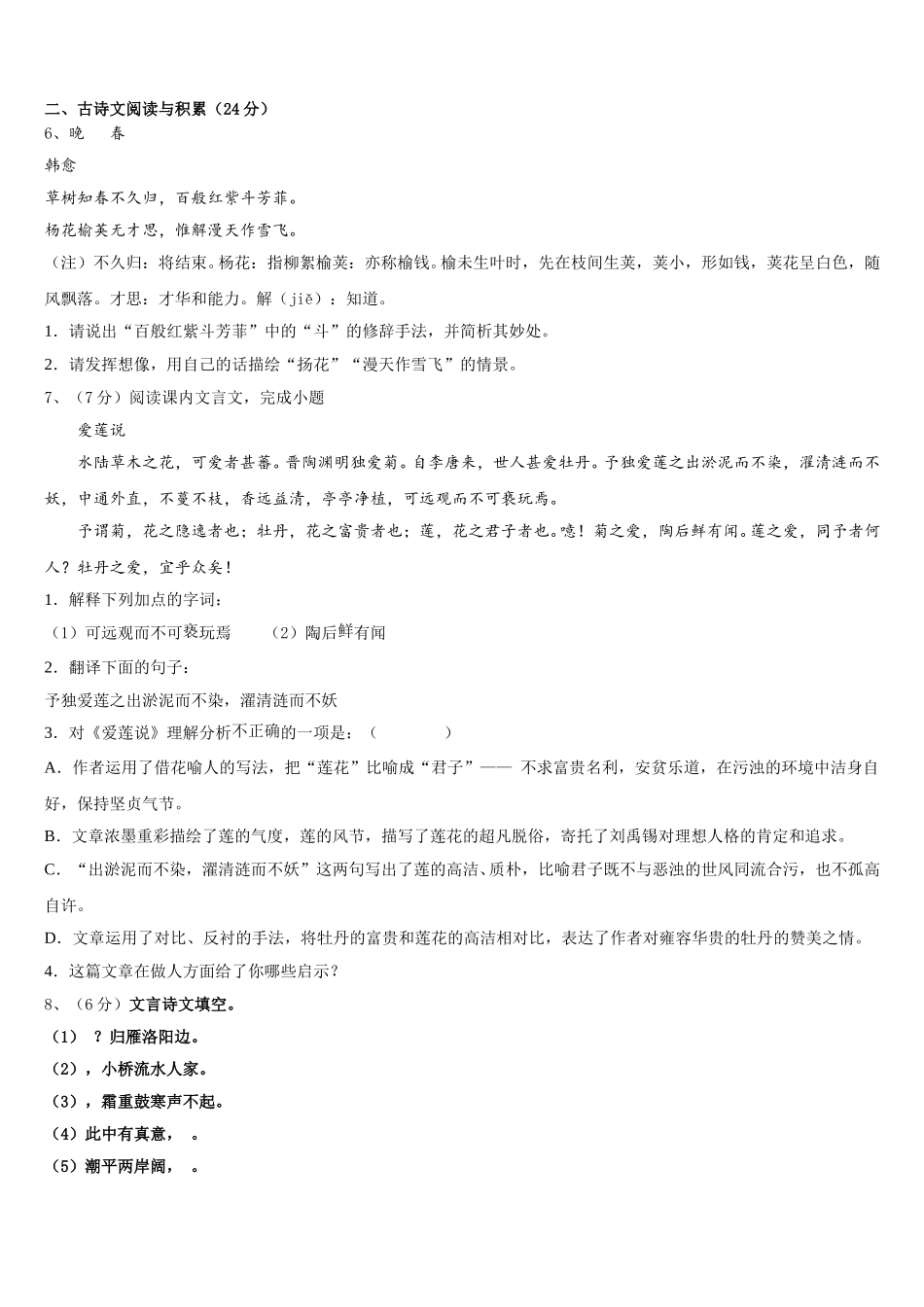 二、古诗文阅读与积累（24分）
6、晚　春

韩愈

草树知春不久归，百般红紫斗芳菲。

杨花榆荚无才思，惟解漫天作雪飞。

（注）不久归：将结束。杨花：指柳絮榆荚：亦称榆钱。榆未生叶时，先在枝间生荚，荚小，形如钱，荚花呈白色，随风飘落。才思：才华和能力。解（jiě）：知道。

1．请说出“百般红紫斗芳菲”中的“斗”的修辞手法，并简析其妙处。

2．请发挥想像，用自己的话描绘“扬花”“漫天作雪飞”的情景。

7、（7分）阅读课内文言文，完成小题

爱莲说

水陆草木之花，可爱者甚蕃。晋陶渊明独爱菊。自李唐来，世人甚爱牡丹。予独爱莲之出淤泥而不染，濯清涟而不妖，中通外直，不蔓不枝，香远益清，亭亭净植，可远观而不可亵玩焉。

予谓菊，花之隐逸者也；牡丹，花之富贵者也；莲，花之君子者也。噫！菊之爱，陶后鲜有闻。莲之爱，同予者何人？牡丹之爱，宜乎众矣！

1．解释下列加点的字词：

（1）可远观而不可亵玩焉　　（2）陶后鲜有闻

2．翻译下面的句子：

予独爱莲之出淤泥而不染，濯清涟而不妖

3．对《爱莲说》理解分析不正确的一项是：（　　）

A．作者运用了借花喻人的写法，把“莲花”比喻成“君子”—— 不求富贵名利，安贫乐道，在污浊的环境中洁身自好，保持坚贞气节。

B．文章浓墨重彩描绘了莲的气度，莲的风节，描写了莲花的超凡脱俗，寄托了刘禹锡对理想人格的肯定和追求。

C．“出淤泥而不染，濯清涟而不妖”这两句写出了莲的高洁、质朴，比喻君子既不与恶浊的世风同流合污，也不孤高自许。

D．文章运用了对比、反衬的手法，将牡丹的富贵和莲花的高洁相对比，表达了作者对雍容华贵的牡丹的赞美之情。

4．这篇文章在做人方面给了你哪些启示？

8、（6分）文言诗文填空。

（1）　？归雁洛阳边。

（2），小桥流水人家。

（3），霜重鼓寒声不起。

（4）此中有真意，　。

（5）潮平两岸阔，　。